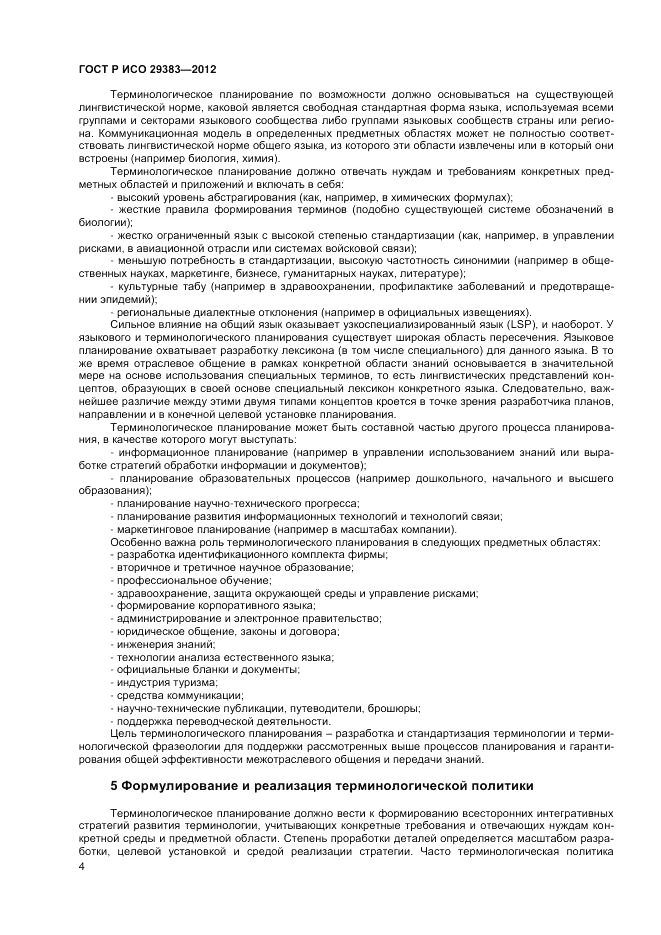 ГОСТ Р ИСО 29383—2012

Терминологическое планирование по возможности должно основываться на существующей лингвистической норме, каковой является свободная стандартная форма языка, используемая всеми группами и секторами языкового сообщества либо группами языковых сообществ страны или региона. Коммуникационная модель в определенных предметных областях может не полностью соответствовать лингвистической норме общего языка, из которого эти области извлечены или в который они встроены (например биология, химия).

Терминологическое планирование должно отвечать нуждам и требованиям конкретных предметных областей и приложений и включать в себя:

- высокий уровень абстрагирования (как, например, в химических формулах);

- жесткие правила формирования терминов (подобно существующей системе обозначений в биологии);

- жестко ограниченный язык с высокой степенью стандартизации (как, например, в управлении рисками, в авиационной отрасли или системах войсковой связи);

- меньшую потребность в стандартизации, высокую частотность синонимии (например в общественных науках, маркетинге, бизнесе, гуманитарных науках, литературе);

- культурные табу (например в здравоохранении, профилактике заболеваний и предотвращении эпидемий);

- региональные диалектные отклонения (например в официальных извещениях).

Сильное влияние на общий язык оказывает узкоспециализированный язык (LSP), и наоборот. У языкового и терминологического планирования существует широкая область пересечения. Языковое планирование охватывает разработку лексикона (в том числе специального) для данного языка. В то же время отраслевое общение в рамках конкретной области знаний основывается в значительной мере на основе использования специальных терминов, то есть лингвистических представлений концептов, образующих в своей основе специальный лексикон конкретного языка. Следовательно, важнейшее различие между этими двумя типами концептов кроется в точке зрения разработчика планов, направлении и в конечной целевой установке планирования.

Терминологическое планирование может быть составной частью другого процесса планирования, в качестве которого могут выступать:

- информационное планирование (например в управлении использованием знаний или выработке стратегий обработки информации и документов);

- планирование образовательных процессов (например дошкольного, начального и высшего образования);

- планирование научно-технического прогресса;

- планирование развития информационных технологий и технологий связи;

- маркетинговое планирование (например в масштабах компании).

Особенно важна роль терминологического планирования в следующих предметных областях:

- разработка идентификационного комплекта фирмы;

- вторичное и третичное научное образование;

- профессиональное обучение;

- здравоохранение, защита окружающей среды и управление рисками;

- формирование корпоративного языка;

- администрирование и электронное правительство;

- юридическое общение, законы и договора;

- инженерия знаний;

- технологии анализа естественного языка;

- официальные бланки и документы;

- индустрия туризма;

- средства коммуникации;

- научно-технические публикации, путеводители, брошюры;

- поддержка переводческой деятельности.

Цель терминологического планирования – разработка и стандартизация терминологии и терминологической фразеологии для поддержки рассмотренных выше процессов планирования и гарантирования общей эффективности межотраслевого общения и передачи знаний.

5 Формулирование и реализация терминологической политики

Терминологическое планирование должно вести к формированию всесторонних интегративных стратегий развития терминологии, учитывающих конкретные требования и отвечающих нуждам конкретной среды и предметной области. Степень проработки деталей определяется масштабом разработки, целевой установкой и средой реализации стратегии. Часто терминологическая политика

4